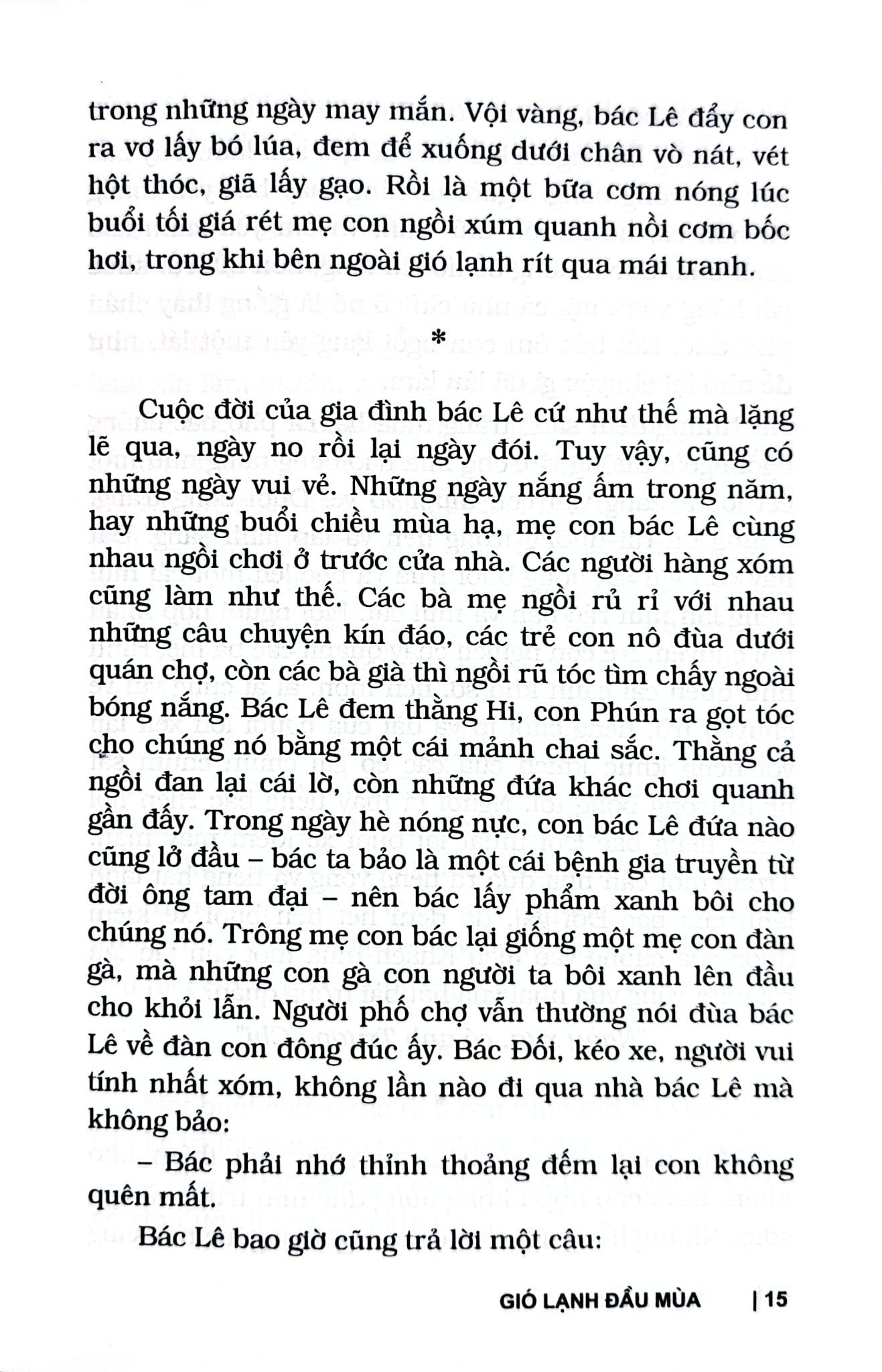 trong những ngày may mắn. Vội vàng, bác Lê đẩy con ra vơ lấy bó lúa, đem để xuống dưới chân vò nát, vét hột thóc, giã lấy gạo. Rồi là một bữa cơm nóng lúc buổi tối giá rét mẹ con ngồi xúm quanh nồi cơm bốc hơi, trong khi bên ngoài gió lạnh rít qua mái tranh.

*

Cuộc đời của gia đình bác Lê cứ như thế mà lặng lẽ qua, ngày no rồi lại ngày đói. Tuy vậy, cũng có những ngày vui vẻ. Những ngày nắng ấm trong năm, hay những buổi chiều mùa hạ, mẹ con bác Lê cùng nhau ngồi chơi ở trước cửa nhà. Các người hàng xóm cũng làm như thế. Các bà mẹ ngồi rủ rỉ với nhau những câu chuyện kín đáo, các trẻ con nô đùa dưới quán chợ, còn các bà già thì ngồi rũ tóc tìm chấy ngoài bóng nắng. Bác Lê đem thằng Hi, con Phún ra gọt tóc cho chúng nó bằng một cái mảnh chai sắc. Thằng cả ngồi đan lại cái lờ, còn những đứa khác chơi quanh gần đấy. Trong ngày hè nóng nực, con bác Lê đứa nào cũng lở đầu – bác ta bảo là một cái bệnh gia truyền từ đời ông tam đại – nên bác lấy phẩm xanh bôi cho chúng nó. Trông mẹ con bác lại giống một mẹ con đàn gà, mà những con gà con người ta bôi xanh lên đầu cho khỏi lẫn. Người phố chợ vẫn thường nói đùa bác Lê về đàn con đông đúc ấy. Bác Đối, kéo xe, người vui tính nhất xóm, không lần nào đi qua nhà bác Lê mà không bảo:

– Bác phải nhớ thỉnh thoảng đếm lại con không quên mất.

Bác Lê bao giờ cũng trả lời một câu:

GIÓ LẠNH ĐẦU MÙA | 15